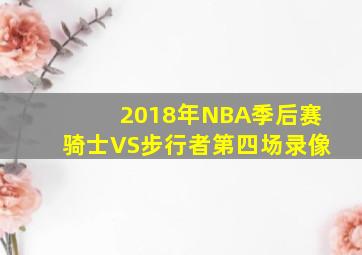 2018年NBA季后赛
骑士VS步行者第四场录像